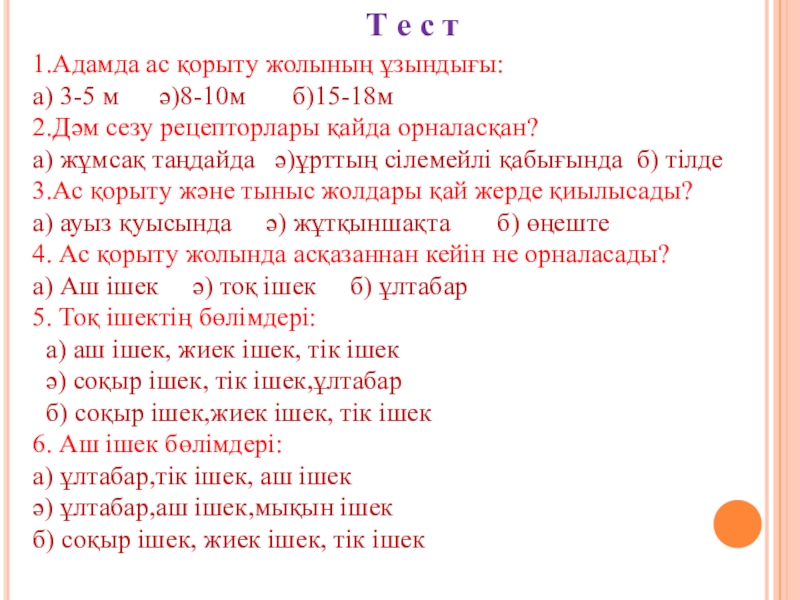 Т е с т

1.Адамда ас қорыту жолының ұзындығы:

а) 3-5 м ә)8-10м б)15-18м

2.Дәм сезу рецепторлары қайда орналасқан?

а) жұмсақ таңдайда ә)ұрттың сілемейлі қабығында б) тілде

3.Ас қорыту және тыныс жолдары қай жерде қиылысады?

а) ауыз қуысында ә) жұтқыншақта б) өңеште

4. Ас қорыту жолында асқазаннан кейін не орналасады?

а) Аш ішек ә) тоқ ішек б) ұлтабар

5. Тоқ ішектің бөлімдері:

а) аш ішек, жиек ішек, тік ішек

ә) соқыр ішек, тік ішек,ұлтабар

б) соқыр ішек,жиек ішек, тік ішек

6. Аш ішек бөлімдері:

а) ұлтабар,тік ішек, аш ішек

ә) ұлтабар,аш ішек,мықын ішек

б) соқыр ішек, жиек ішек, тік ішек